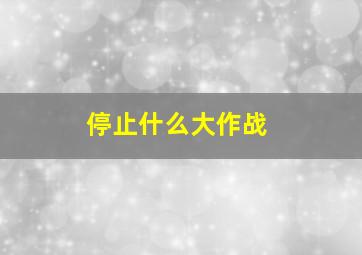 停止什么大作战